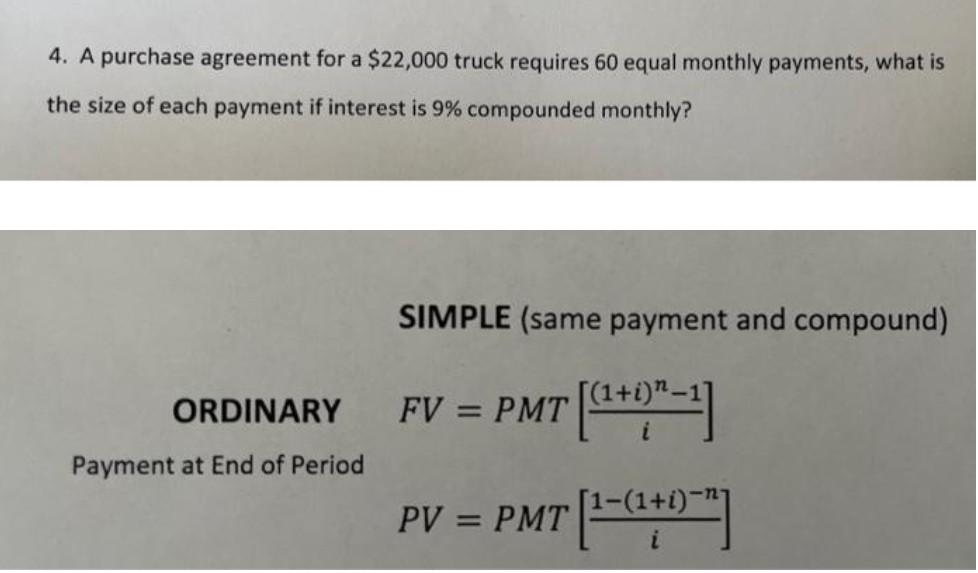 4. A purchase agreement for a $22,000 truck requires 60 equal monthly payments, what is the size of each payment if interest is 9% compounded monthly?

SIMPLE (same payment and compound)

ORDINARY

Payment at End of Period

$FV = PMT\left[\frac{(1+i)^n-1}{i}\right]$

$PV = PMT\left[\frac{1-(1+i)^{-n}}{i}\right]$